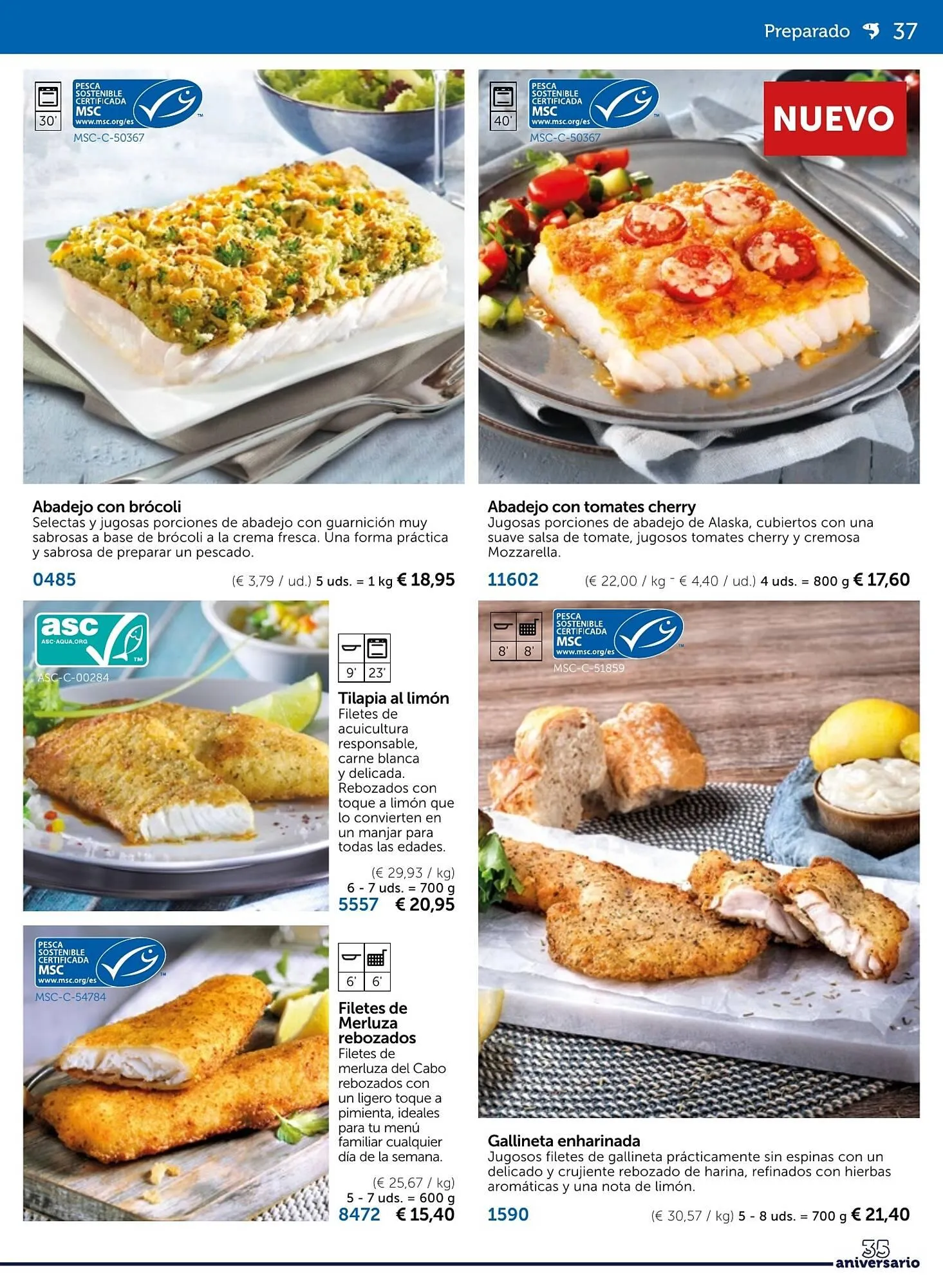 Preparado 37

30'

PESCA SOSTENIBLE CERTIFICADA MSC www.msc.org/es

MSC-C-50367

Abadejo con brócoli
Selectas y jugosas porciones de abadejo con guarnición muy sabrosas a base de brócoli a la crema fresca. Una forma práctica y sabrosa de preparar un pescado.

0485 (€ 3,79 / ud.) 5 uds. = 1 kg € 18,95

40'

PESCA SOSTENIBLE CERTIFICADA MSC www.msc.org/es

MSC-C-50367

NUEVO

Abadejo con tomates cherry
Jugosas porciones de abadejo de Alaska, cubiertos con una suave salsa de tomate, jugosos tomates cherry y cremosa Mozzarella.

11602 (€ 22,00 / kg - € 4,40 / ud.) 4 uds. = 800 g € 17,60

asc ASC-AQUA.ORG

ASC-C-00284

9' 23'

Tilapia al limón
Filetes de acuicultura responsable, carne blanca y delicada. Rebozados con toque a limón que lo convierten en un manjar para todas las edades.

(€ 29,93 / kg)
6 - 7 uds. = 700 g
5557 € 20,95

PESCA SOSTENIBLE CERTIFICADA MSC www.msc.org/es

MSC-C-54784

6' 6'

Filetes de Merluza rebozados
Filetes de merluza del Cabo rebozados con un ligero toque a pimienta, ideales para tu menú familiar cualquier día de la semana.

(€ 25,67 / kg)
5 - 7 uds. = 600 g
8472 € 15,40

8' 8'

PESCA SOSTENIBLE CERTIFICADA MSC www.msc.org/es

MSC-C-51859

Gallineta enharinada
Jugosos filetes de gallineta prácticamente sin espinas con un delicado y crujiente rebozado de harina, refinados con hierbas aromáticas y una nota de limón.

1590 (€ 30,57 / kg) 5 - 8 uds. = 700 g € 21,40

35 aniversario